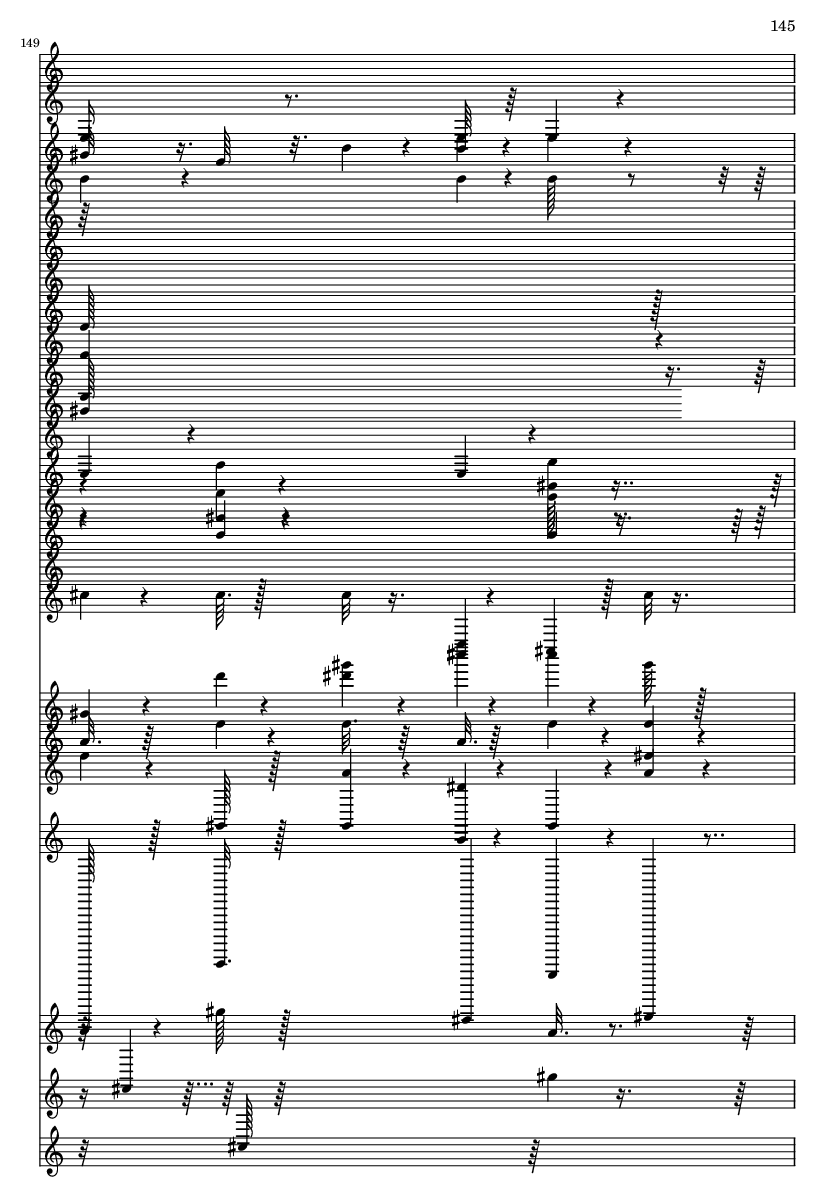 145

149